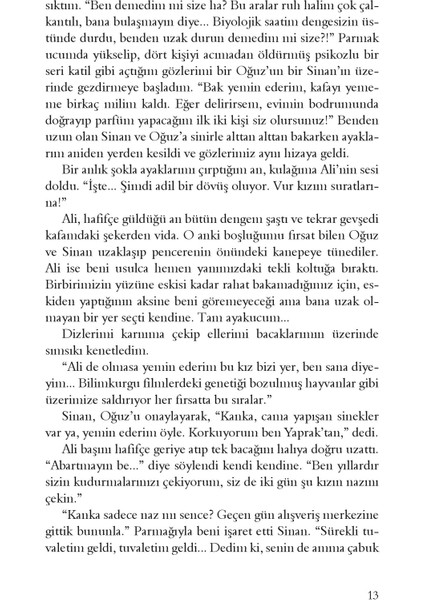 sıktım. "Ben demedim mi size ha? Bu aralar ruh halim çok çalkantılı, bana bulaşmayın diye... Biyolojik saatim dengesizin üstünde durdu, benden uzak durun demedim mi size?!" Parmak ucumda yükselip, dört kişiyi acımadan öldürmüş psikozlu bir seri katil gibi açtığım gözlerimi bir Oğuz'un bir Sinan'ın üzerinde gezdirmeye başladım. "Bak yemin ederim, kafayı yememe birkaç milim kaldı. Eğer delirirsem, evimin bodrumunda doğrayıp parfüm yapacağım ilk iki kişi siz olursunuz!" Benden uzun olan Sinan ve Oğuz'a sinirle alttan alttan bakarken ayaklarım aniden yerden kesildi ve gözlerimiz aynı hizaya geldi.

Bir anlık şokla ayaklarımı çırptığım an, kulağıma Ali'nin sesi doldu. "İşte... Şimdi adil bir dövüş oluyor. Vur kızım suratlarına!"

Ali, hafifçe güldüğü an bütün dengem şaştı ve tekrar gevşedi kafamdaki şekerden vida. O anki boşluğumu fırsat bilen Oğuz ve Sinan uzaklaşıp pencerenin önündeki kanepeye tünediler. Ali ise beni usulca hemen yanımızdaki tekli koltuğa bıraktı. Birbirimizin yüzüne eskisi kadar rahat bakamadığımız için, eskiden yaptığının aksine beni göremeyeceği ama bana uzak olmayan bir yer seçti kendine. Tam ayakucum...

Dizlerimi karnıma çekip ellerimi bacaklarımın üzerinde sımsıkı kenetledim.

"Ali de olmasa yemin ederim bu kız bizi yer, ben sana diyeyim... Bilimkurgu filmlerdeki genetiği bozulmuş hayvanlar gibi üzerimize saldırıyor her fırsatta bu sıralar."

Sinan, Oğuz'u onaylayarak, "Kanka, cama yapışan sinekler var ya, yemin ederim öyle. Korkuyorum ben Yaprak'tan," dedi.

Ali başını hafifçe geriye atıp tek bacağını halıya doğru uzattı. "Abartmayın be..." diye söylendi kendi kendine. "Ben yıllardır sizin kudurmalarınızı çekiyorum, siz de iki gün şu kızın nazını çekin."

"Kanka sadece naz mı sence? Geçen gün alışveriş merkezine gittik bununla." Parmağıyla beni işaret etti Sinan. "Sürekli tuvaletim geldi, tuvaletim geldi... Dedim ki, senin de amma çabuk

13